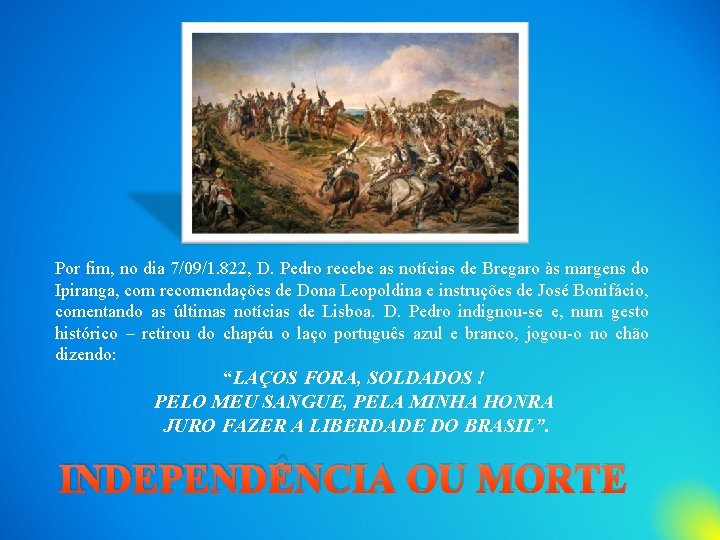 Por fim, no dia 7/09/1.822, D. Pedro recebe as notícias de Bregaro às margens do Ipiranga, com recomendações de Dona Leopoldina e instruções de José Bonifácio, comentando as últimas notícias de Lisboa. D. Pedro indignou-se e, num gesto histórico – retirou do chapéu o laço português azul e branco, jogou-o no chão dizendo:

“LAÇOS FORA, SOLDADOS !
PELO MEU SANGUE, PELA MINHA HONRA
JURO FAZER A LIBERDADE DO BRASIL”.

INDEPENDÊNCIA OU MORTE